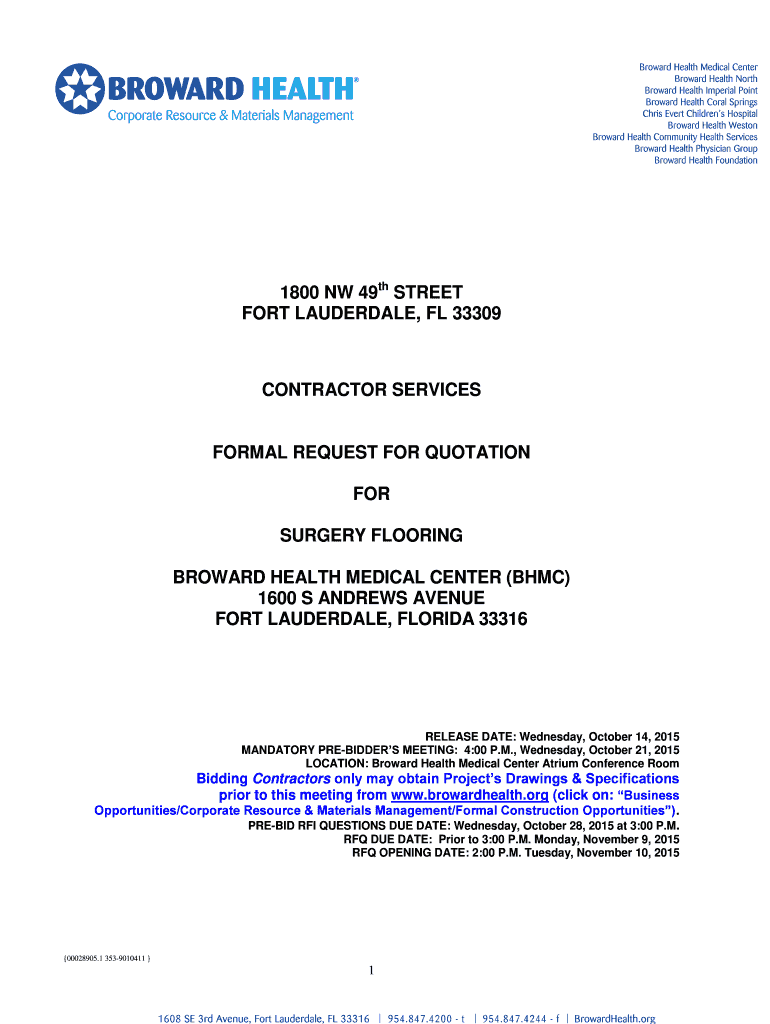 BROWARD HEALTH®
Corporate Resource & Materials Management

Broward Health Medical Center
Broward Health North
Broward Health Imperial Point
Broward Health Coral Springs
Chris Evert Children's Hospital
Broward Health Weston
Broward Health Community Health Services
Broward Health Physician Group
Broward Health Foundation

1800 NW 49$^{th}$ STREET
FORT LAUDERDALE, FL 33309

CONTRACTOR SERVICES

FORMAL REQUEST FOR QUOTATION

FOR

SURGERY FLOORING

BROWARD HEALTH MEDICAL CENTER (BHMC)
1600 S ANDREWS AVENUE
FORT LAUDERDALE, FLORIDA 33316

RELEASE DATE: Wednesday, October 14, 2015
MANDATORY PRE-BIDDER'S MEETING: 4:00 P.M., Wednesday, October 21, 2015
LOCATION: Broward Health Medical Center Atrium Conference Room
Bidding Contractors only may obtain Project's Drawings & Specifications prior to this meeting from www.browardhealth.org (click on: "Business Opportunities/Corporate Resource & Materials Management/Formal Construction Opportunities").
PRE-BID RFI QUESTIONS DUE DATE: Wednesday, October 28, 2015 at 3:00 P.M.
RFQ DUE DATE: Prior to 3:00 P.M. Monday, November 9, 2015
RFQ OPENING DATE: 2:00 P.M. Tuesday, November 10, 2015

{00028905.1 353-9010411 }

1

1608 SE 3rd Avenue, Fort Lauderdale, FL 33316 | 954.847.4200 - t | 954.847.4244 - f | BrowardHealth.org